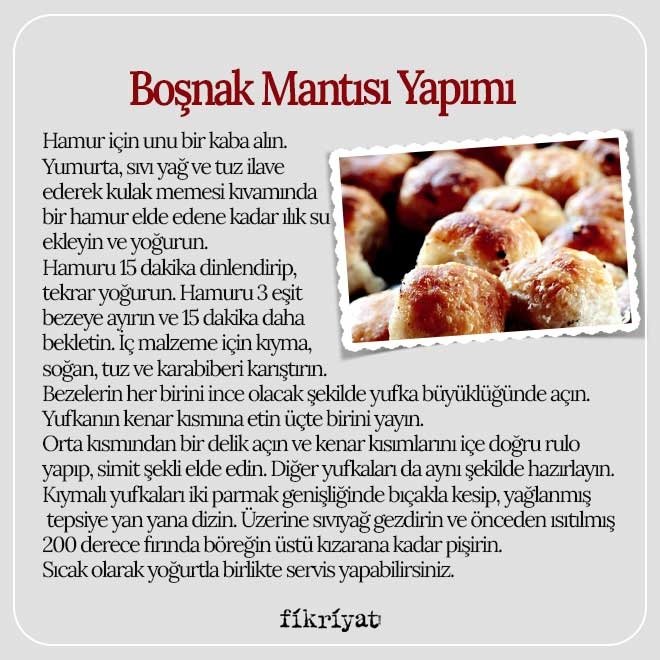 Boşnak Mantısı Yapımı

Hamur için unu bir kaba alın. Yumurta, sıvı yağ ve tuz ilave ederek kulak memesi kıvamında bir hamur elde edene kadar ılık su ekleyin ve yoğurun.
Hamuru 15 dakika dinlendirip, tekrar yoğurun. Hamuru 3 eşit bezeye ayırın ve 15 dakika daha bekletin. İç malzeme için kıyma, soğan, tuz ve karabiberi karıştırın.
Bezelerin her birini ince olacak şekilde yufka büyüklüğünde açın.
Yufkanın kenar kısmına etin üçte birini yayın.
Orta kısmından bir delik açın ve kenar kısımlarını içe doğru rulo yapıp, simit şekli elde edin. Diğer yufkaları da aynı şekilde hazırlayın.
Kıymalı yufkaları iki parmak genişliğinde bıçakla kesip, yağlanmış tepsiye yan yana dizin. Üzerine sıvıyağ gezdirin ve önceden ısıtılmış 200 derece fırında böreğin üstü kızarana kadar pişirin.
Sıcak olarak yoğurtla birlikte servis yapabilirsiniz.

fikriyat